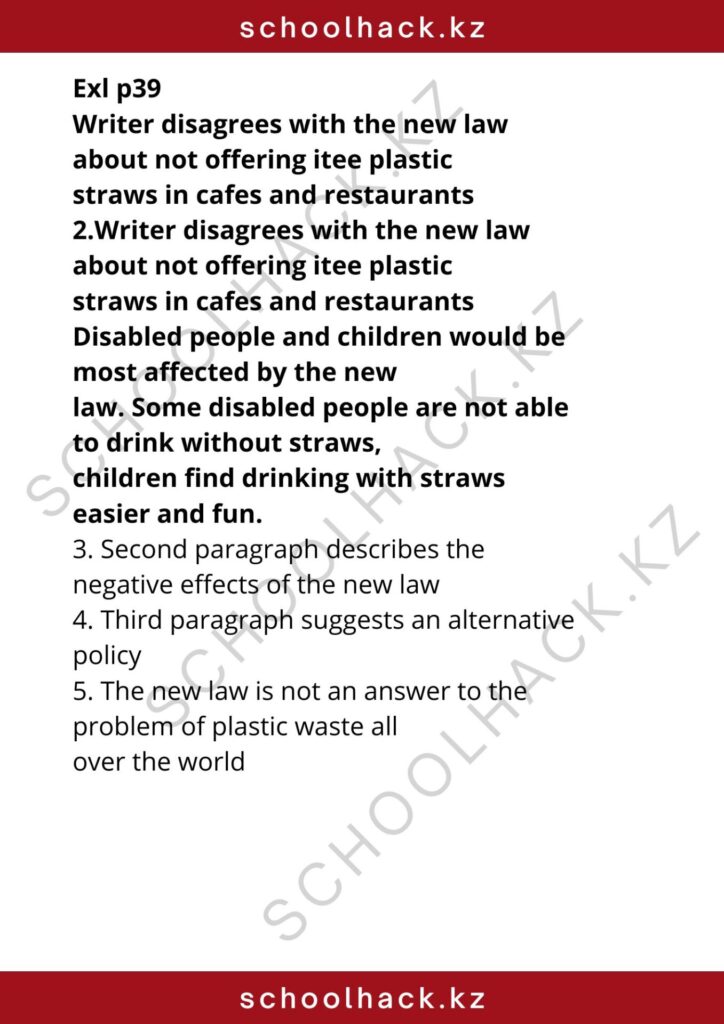 schoolhack.kz

Exl p39
Writer disagrees with the new law about not offering itee plastic straws in cafes and restaurants
2.Writer disagrees with the new law about not offering itee plastic straws in cafes and restaurants
Disabled people and children would be most affected by the new law. Some disabled people are not able to drink without straws, children find drinking with straws easier and fun.
3. Second paragraph describes the negative effects of the new law
4. Third paragraph suggests an alternative policy
5. The new law is not an answer to the problem of plastic waste all over the world

SCHOOLHACK.KZ
SCHOOLHACK.KZ
SCHOOLHACK.KZ

schoolhack.kz